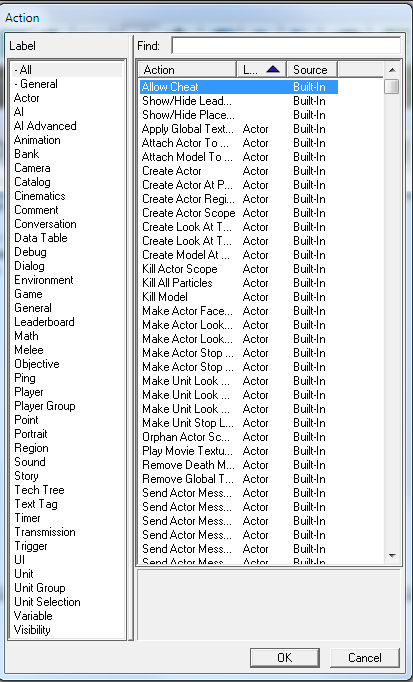 Action

Label

- All
- General
Actor
AI
AI Advanced
Animation
Bank
Camera
Catalog
Cinematics
Comment
Conversation
Data Table
Debug
Dialog
Environment
Game
General
Leaderboard
Math
Melee
Objective
Ping
Player
Player Group
Point
Portrait
Region
Sound
Story
Tech Tree
Text Tag
Timer
Transmission
Trigger
UI
Unit
Unit Group
Unit Selection
Variable
Visibility

Find:

| Action | L... | Source |
|---|---|---|
| Allow Cheat | | Built-In |
| Show/Hide Lead... | | Built-In |
| Show/Hide Place... | | Built-In |
| Apply Global Text... | Actor | Built-In |
| Attach Actor To ... | Actor | Built-In |
| Attach Model To ... | Actor | Built-In |
| Create Actor | Actor | Built-In |
| Create Actor At P... | Actor | Built-In |
| Create Actor Regi... | Actor | Built-In |
| Create Actor Scope | Actor | Built-In |
| Create Look At T... | Actor | Built-In |
| Create Look At T... | Actor | Built-In |
| Create Model At ... | Actor | Built-In |
| Kill Actor Scope | Actor | Built-In |
| Kill All Particles | Actor | Built-In |
| Kill Model | Actor | Built-In |
| Make Actor Face... | Actor | Built-In |
| Make Actor Look... | Actor | Built-In |
| Make Actor Look... | Actor | Built-In |
| Make Actor Stop ... | Actor | Built-In |
| Make Actor Stop ... | Actor | Built-In |
| Make Unit Look ... | Actor | Built-In |
| Make Unit Look ... | Actor | Built-In |
| Make Unit Look ... | Actor | Built-In |
| Make Unit Stop L... | Actor | Built-In |
| Orphan Actor Sc... | Actor | Built-In |
| Play Movie Textu... | Actor | Built-In |
| Remove Death M... | Actor | Built-In |
| Remove Global T... | Actor | Built-In |
| Send Actor Mess... | Actor | Built-In |
| Send Actor Mess... | Actor | Built-In |
| Send Actor Mess... | Actor | Built-In |
| Send Actor Mess... | Actor | Built-In |
| Send Actor Mess... | Actor | Built-In |
| Send Actor Mess... | Actor | Built-In |

OK
Cancel